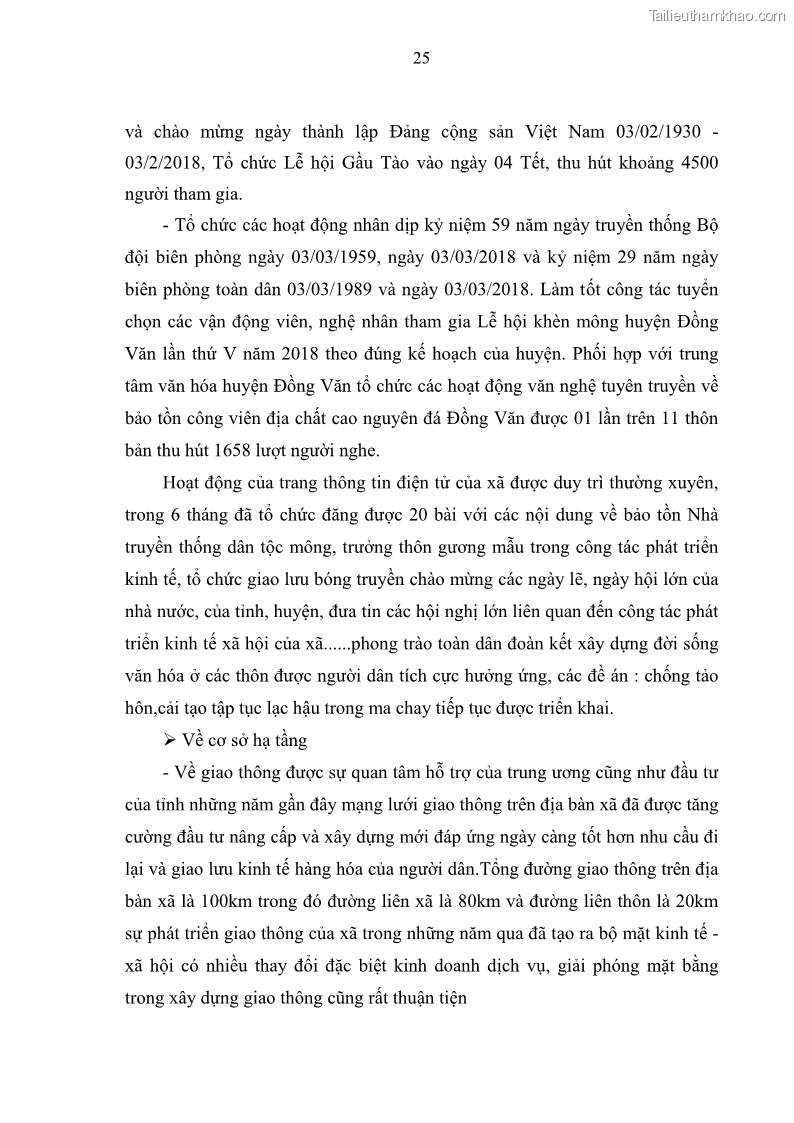 Tailieuthamkhao.com

25

và chào mừng ngày thành lập Đảng cộng sản Việt Nam 03/02/1930 - 03/2/2018, Tổ chức Lễ hội Gầu Tào vào ngày 04 Tết, thu hút khoảng 4500 người tham gia.

- Tổ chức các hoạt động nhân dịp kỷ niệm 59 năm ngày truyền thống Bộ đội biên phòng ngày 03/03/1959, ngày 03/03/2018 và kỷ niệm 29 năm ngày biên phòng toàn dân 03/03/1989 và ngày 03/03/2018. Làm tốt công tác tuyển chọn các vận động viên, nghệ nhân tham gia Lễ hội khèn mông huyện Đồng Văn lần thứ V năm 2018 theo đúng kế hoạch của huyện. Phối hợp với trung tâm văn hóa huyện Đồng Văn tổ chức các hoạt động văn nghệ tuyên truyền về bảo tồn công viên địa chất cao nguyên đá Đồng Văn được 01 lần trên 11 thôn bản thu hút 1658 lượt người nghe.

Hoạt động của trang thông tin điện tử của xã được duy trì thường xuyên, trong 6 tháng đã tổ chức đăng được 20 bài với các nội dung về bảo tồn Nhà truyền thống dân tộc mông, trưởng thôn gương mẫu trong công tác phát triển kinh tế, tổ chức giao lưu bóng truyền chào mừng các ngày lễ, ngày hội lớn của nhà nước, của tỉnh, huyện, đưa tin các hội nghị lớn liên quan đến công tác phát triển kinh tế xã hội của xã......phong trào toàn dân đoàn kết xây dựng đời sống văn hóa ở các thôn được người dân tích cực hưởng ứng, các đề án : chống tảo hôn,cải tạo tập tục lạc hậu trong ma chay tiếp tục được triển khai.

➢ Về cơ sở hạ tầng

- Về giao thông được sự quan tâm hỗ trợ của trung ương cũng như đầu tư của tỉnh những năm gần đây mạng lưới giao thông trên địa bàn xã đã được tăng cường đầu tư nâng cấp và xây dựng mới đáp ứng ngày càng tốt hơn nhu cầu đi lại và giao lưu kinh tế hàng hóa của người dân.Tổng đường giao thông trên địa bàn xã là 100km trong đó đường liên xã là 80km và đường liên thôn là 20km sự phát triển giao thông của xã trong những năm qua đã tạo ra bộ mặt kinh tế - xã hội có nhiều thay đổi đặc biệt kinh doanh dịch vụ, giải phóng mặt bằng trong xây dựng giao thông cũng rất thuận tiện